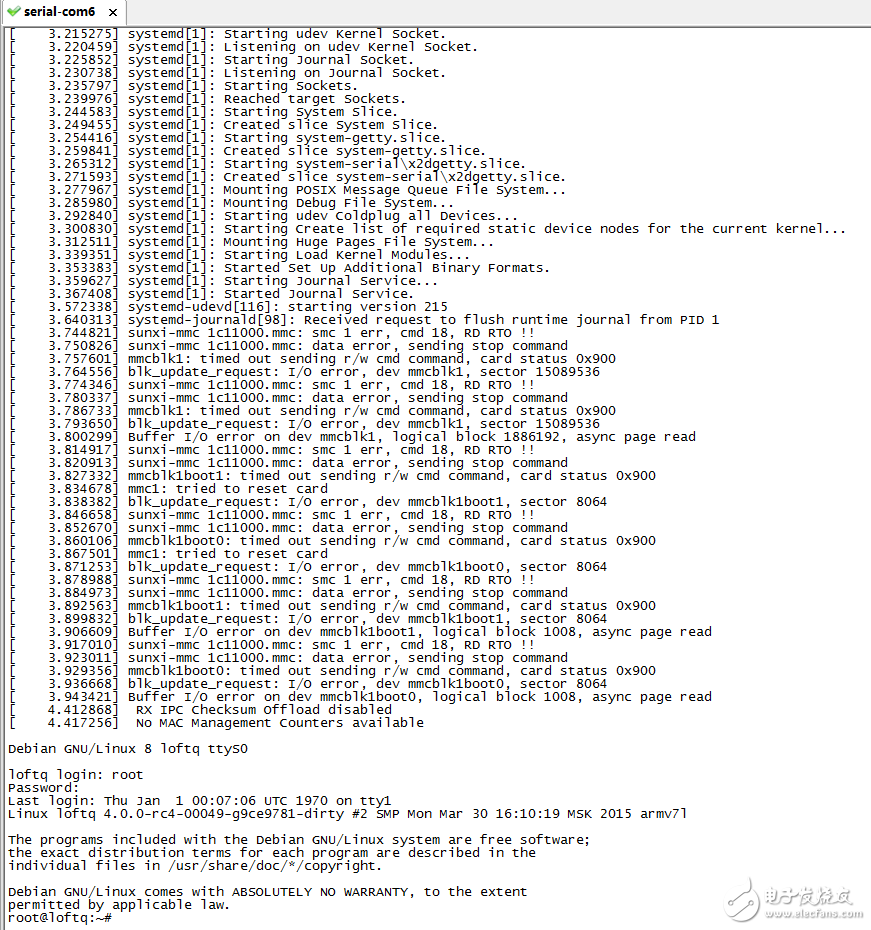 serial-com6 ×

[    3.215275] systemd[1]: Starting udev Kernel Socket.
[    3.220459] systemd[1]: Listening on udev Kernel Socket.
[    3.225852] systemd[1]: Starting Journal Socket.
[    3.230738] systemd[1]: Listening on Journal Socket.
[    3.235797] systemd[1]: Starting Sockets.
[    3.239976] systemd[1]: Reached target Sockets.
[    3.244583] systemd[1]: Starting System Slice.
[    3.249455] systemd[1]: Created slice System Slice.
[    3.254416] systemd[1]: Starting system-getty.slice.
[    3.259841] systemd[1]: Created slice system-getty.slice.
[    3.265312] systemd[1]: Starting system-serial\x2dgetty.slice.
[    3.271593] systemd[1]: Created slice system-serial\x2dgetty.slice.
[    3.277967] systemd[1]: Mounting POSIX Message Queue File System...
[    3.285980] systemd[1]: Mounting Debug File System...
[    3.292840] systemd[1]: Starting udev Coldplug all Devices...
[    3.300830] systemd[1]: Starting Create list of required static device nodes for the current kernel...
[    3.312511] systemd[1]: Mounting Huge Pages File System...
[    3.339351] systemd[1]: Starting Load Kernel Modules...
[    3.353383] systemd[1]: Started Set Up Additional Binary Formats.
[    3.359627] systemd[1]: Starting Journal Service...
[    3.367408] systemd[1]: Started Journal Service.
[    3.572338] systemd-udevd[116]: starting version 215
[    3.640313] systemd-journald[98]: Received request to flush runtime journal from PID 1
[    3.744821] sunxi-mmc 1c11000.mmc: smc 1 err, cmd 18, RD RTO !!
[    3.750826] sunxi-mmc 1c11000.mmc: data error, sending stop command
[    3.757601] mmcblk1: timed out sending r/w cmd command, card status 0x900
[    3.764556] blk_update_request: I/O error, dev mmcblk1, sector 15089536
[    3.774346] sunxi-mmc 1c11000.mmc: smc 1 err, cmd 18, RD RTO !!
[    3.780337] sunxi-mmc 1c11000.mmc: data error, sending stop command
[    3.786733] mmcblk1: timed out sending r/w cmd command, card status 0x900
[    3.793650] blk_update_request: I/O error, dev mmcblk1, sector 15089536
[    3.800299] Buffer I/O error on dev mmcblk1, logical block 1886192, async page read
[    3.814917] sunxi-mmc 1c11000.mmc: smc 1 err, cmd 18, RD RTO !!
[    3.820913] sunxi-mmc 1c11000.mmc: data error, sending stop command
[    3.827332] mmcblk1boot1: timed out sending r/w cmd command, card status 0x900
[    3.834678] mmc1: tried to reset card
[    3.838382] blk_update_request: I/O error, dev mmcblk1boot1, sector 8064
[    3.846658] sunxi-mmc 1c11000.mmc: smc 1 err, cmd 18, RD RTO !!
[    3.852670] sunxi-mmc 1c11000.mmc: data error, sending stop command
[    3.860106] mmcblk1boot0: timed out sending r/w cmd command, card status 0x900
[    3.867501] mmc1: tried to reset card
[    3.871253] blk_update_request: I/O error, dev mmcblk1boot0, sector 8064
[    3.878988] sunxi-mmc 1c11000.mmc: smc 1 err, cmd 18, RD RTO !!
[    3.884973] sunxi-mmc 1c11000.mmc: data error, sending stop command
[    3.892563] mmcblk1boot1: timed out sending r/w cmd command, card status 0x900
[    3.899832] blk_update_request: I/O error, dev mmcblk1boot1, sector 8064
[    3.906609] Buffer I/O error on dev mmcblk1boot1, logical block 1008, async page read
[    3.917010] sunxi-mmc 1c11000.mmc: smc 1 err, cmd 18, RD RTO !!
[    3.923011] sunxi-mmc 1c11000.mmc: data error, sending stop command
[    3.929356] mmcblk1boot0: timed out sending r/w cmd command, card status 0x900
[    3.936668] blk_update_request: I/O error, dev mmcblk1boot0, sector 8064
[    3.943421] Buffer I/O error on dev mmcblk1boot0, logical block 1008, async page read
[    4.412868]  RX IPC Checksum Offload disabled
[    4.417256]  No MAC Management Counters available

Debian GNU/Linux 8 loftq ttyS0

loftq login: root
Password:
Last login: Thu Jan  1 00:07:06 UTC 1970 on tty1
Linux loftq 4.0.0-rc4-00049-g9ce9781-dirty #2 SMP Mon Mar 30 16:10:19 MSK 2015 armv7l

The programs included with the Debian GNU/Linux system are free software;
the exact distribution terms for each program are described in the
individual files in /usr/share/doc/*/copyright.

Debian GNU/Linux comes with ABSOLUTELY NO WARRANTY, to the extent
permitted by applicable law.
root@loftq:~#

电子发烧友 www.elecfans.com